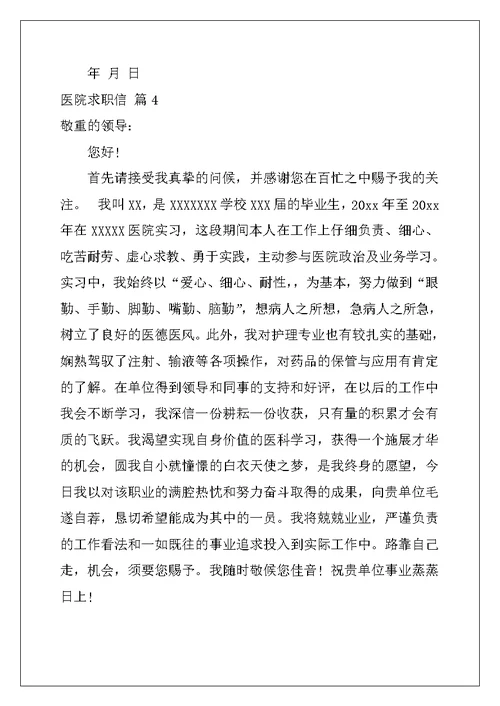 年 月 日

医院求职信 篇 4

敬重的领导：

您好！

首先请接受我真挚的问候，并感谢您在百忙之中赐予我的关注。 我叫 XX，是 XXXXXXX 学校 XXX 届的毕业生，20xx 年至 20xx 年在 XXXXX 医院实习，这段期间本人在工作上仔细负责、细心、吃苦耐劳、虚心求教、勇于实践，主动参与医院政治及业务学习。实习中，我始终以“爱心、细心、耐性，，为基本，努力做到“眼勤、手勤、脚勤、嘴勤、脑勤”，想病人之所想，急病人之所急，树立了良好的医德医风。此外，我对护理专业也有较扎实的基础，娴熟驾驭了注射、输液等各项操作，对药品的保管与应用有肯定的了解。在单位得到领导和同事的支持和好评，在以后的工作中我会不断学习，我深信一份耕耘一份收获，只有量的积累才会有质的飞跃。我渴望实现自身价值的医科学习，获得一个施展才华的机会，圆我自小就憧憬的白衣天使之梦，是我终身的愿望，今日我以对该职业的满腔热忱和努力奋斗取得的成果，向贵单位毛遂自荐，恳切希望能成为其中的一员。我将兢兢业业，严谨负责的工作看法和一如既往的事业追求投入到实际工作中。路靠自己走，机会，须要您赐予。我随时敬候您佳音！祝贵单位事业蒸蒸日上！